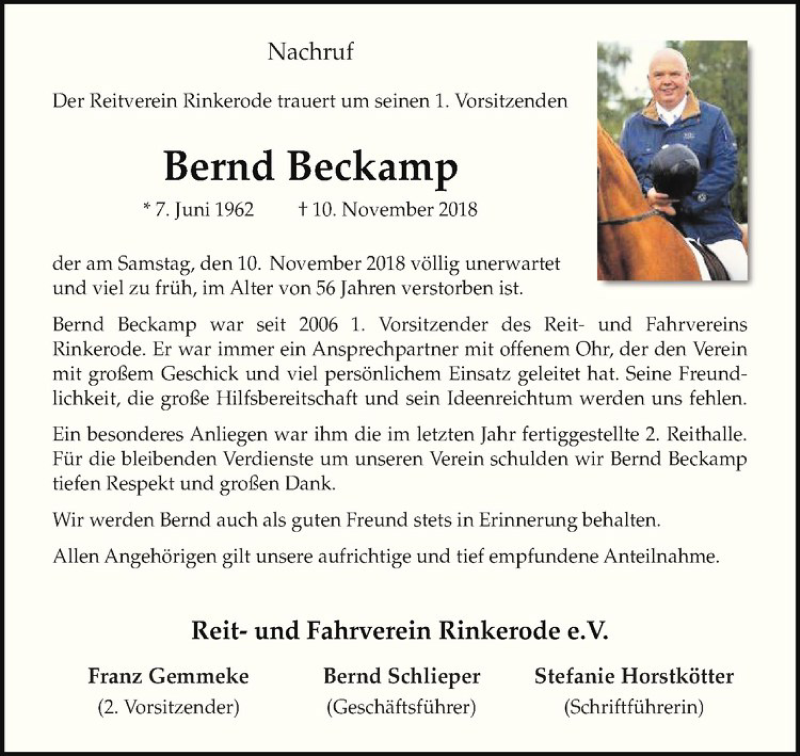 Nachruf

Der Reitverein Rinkerode trauert um seinen 1. Vorsitzenden

Bernd Beckamp

* 7. Juni 1962 † 10. November 2018

der am Samstag, den 10. November 2018 völlig unerwartet und viel zu früh, im Alter von 56 Jahren verstorben ist.

Bernd Beckamp war seit 2006 1. Vorsitzender des Reit- und Fahrvereins Rinkerode. Er war immer ein Ansprechpartner mit offenem Ohr, der den Verein mit großem Geschick und viel persönlichem Einsatz geleitet hat. Seine Freundlichkeit, die große Hilfsbereitschaft und sein Ideenreichtum werden uns fehlen.

Ein besonderes Anliegen war ihm die im letzten Jahr fertiggestellte 2. Reithalle. Für die bleibenden Verdienste um unseren Verein schulden wir Bernd Beckamp tiefen Respekt und großen Dank.

Wir werden Bernd auch als guten Freund stets in Erinnerung behalten.

Allen Angehörigen gilt unsere aufrichtige und tief empfundene Anteilnahme.

Reit- und Fahrverein Rinkerode e.V.

Franz Gemmeke
(2. Vorsitzender)

Bernd Schlieper
(Geschäftsführer)

Stefanie Horstkötter
(Schriftführerin)